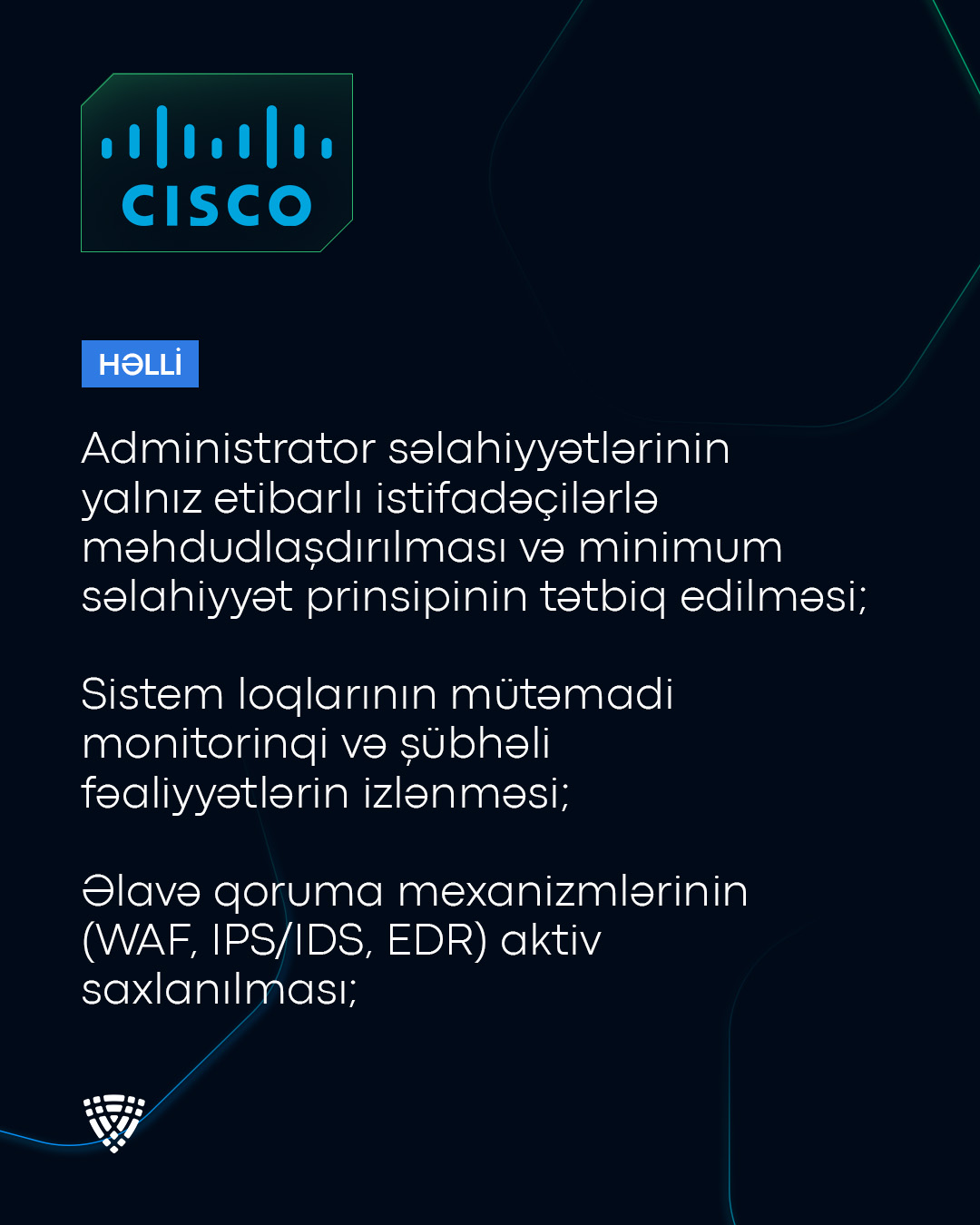 CISCO

HƏLLİ

Administrator səlahiyyətlərinin yalnız etibarlı istifadəçilərlə məhdudlaşdırılması və minimum səlahiyyət prinsipinin tətbiq edilməsi;

Sistem loqlarının mütəmadi monitorinqi və şübhəli fəaliyyətlərin izlənməsi;

Əlavə qoruma mexanizmlərinin (WAF, IPS/IDS, EDR) aktiv saxlanılması;